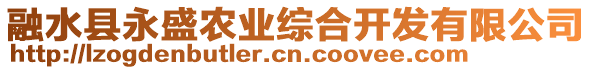 融水县永盛农业综合开发有限公司
http://lzogdenbutler.cn.coovee.com